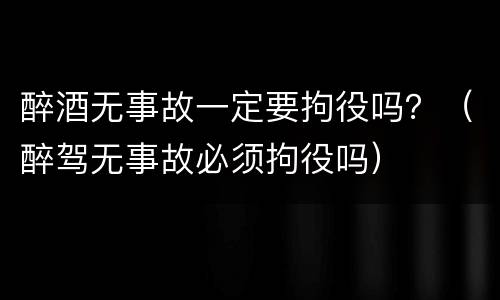 醉酒无事故一定要拘役吗？（醉驾无事故必须拘役吗）